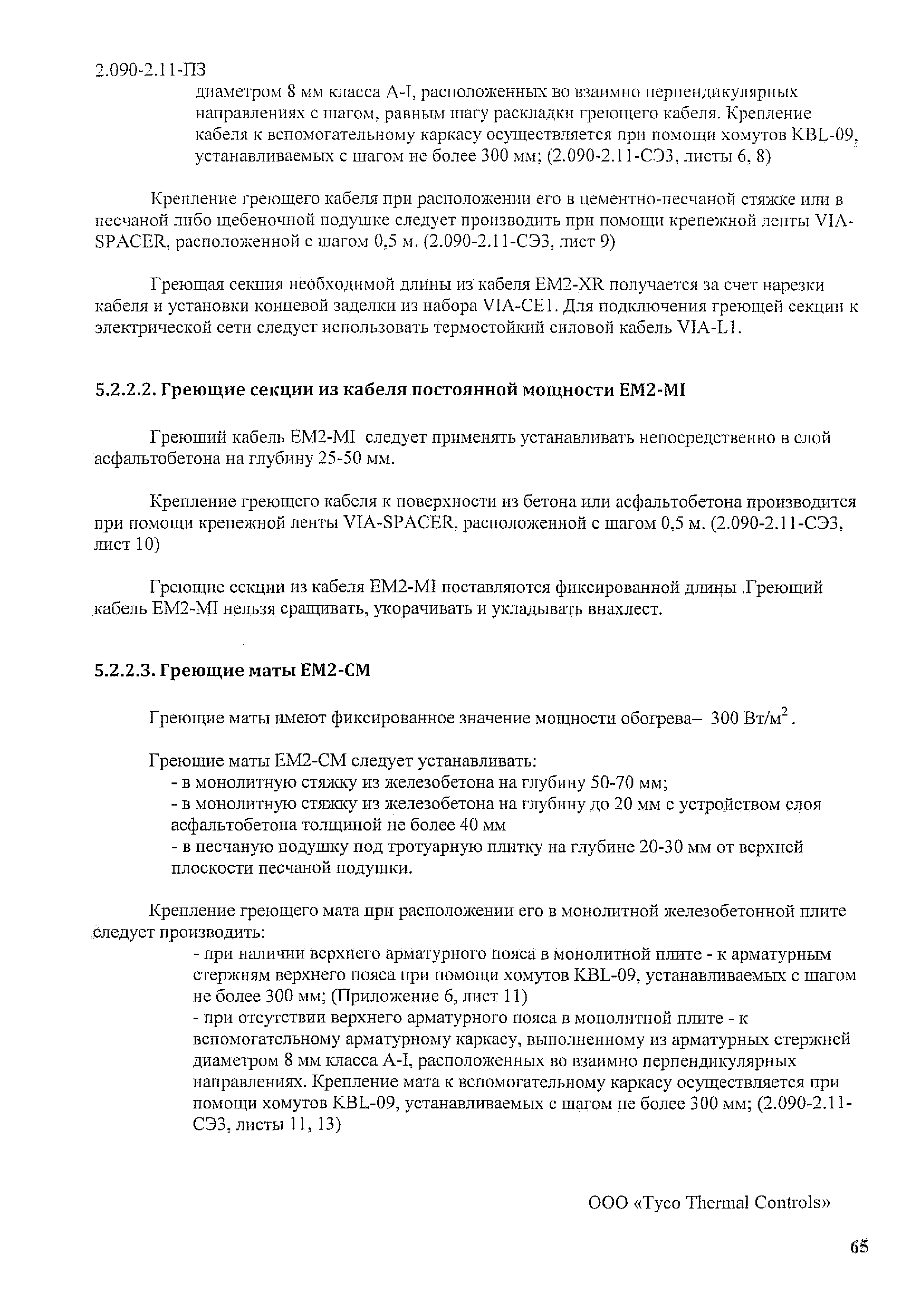 2.090-2.11-ПЗ

диаметром 8 мм класса А-I, расположенных во взаимно перпендикулярных направлениях с шагом, равным шагу раскладки греющего кабеля. Крепление кабеля к вспомогательному каркасу осуществляется при помощи хомутов KBL-09, устанавливаемых с шагом не более 300 мм; (2.090-2.11-СЭ3, листы 6, 8)

Крепление греющего кабеля при расположении его в цементно-песчаной стяжке или в песчаной либо щебеночной подушке следует производить при помощи крепежной ленты VIA-SPACER, расположенной с шагом 0,5 м. (2.090-2.11-СЭ3, лист 9)

Греющая секция необходимой длины из кабеля EM2-XR получается за счет нарезки кабеля и установки концевой заделки из набора VIA-CE1. Для подключения греющей секции к электрической сети следует использовать термостойкий силовой кабель VIA-L1.

5.2.2.2. Греющие секции из кабеля постоянной мощности EM2-MI

Греющий кабель EM2-MI следует применять устанавливать непосредственно в слой асфальтобетона на глубину 25-50 мм.

Крепление греющего кабеля к поверхности из бетона или асфальтобетона производится при помощи крепежной ленты VIA-SPACER, расположенной с шагом 0,5 м. (2.090-2.11-СЭ3, лист 10)

Греющие секции из кабеля EM2-MI поставляются фиксированной длины .Греющий кабель EM2-MI нельзя сращивать, укорачивать и укладывать внахлест.

5.2.2.3. Греющие маты EM2-CM

Греющие маты имеют фиксированное значение мощности обогрева– 300 Вт/м$^2$.

Греющие маты EM2-CM следует устанавливать:
- в монолитную стяжку из железобетона на глубину 50-70 мм;
- в монолитную стяжку из железобетона на глубину до 20 мм с устройством слоя асфальтобетона толщиной не более 40 мм
- в песчаную подушку под тротуарную плитку на глубине 20-30 мм от верхней плоскости песчаной подушки.

Крепление греющего мата при расположении его в монолитной железобетонной плите следует производить:
- при наличии верхнего арматурного пояса в монолитной плите - к арматурным стержням верхнего пояса при помощи хомутов KBL-09, устанавливаемых с шагом не более 300 мм; (Приложение 6, лист 11)
- при отсутствии верхнего арматурного пояса в монолитной плите - к вспомогательному арматурному каркасу, выполненному из арматурных стержней диаметром 8 мм класса А-I, расположенных во взаимно перпендикулярных направлениях. Крепление мата к вспомогательному каркасу осуществляется при помощи хомутов KBL-09, устанавливаемых с шагом не более 300 мм; (2.090-2.11-СЭ3, листы 11, 13)

ООО «Tyco Thermal Controls»

65